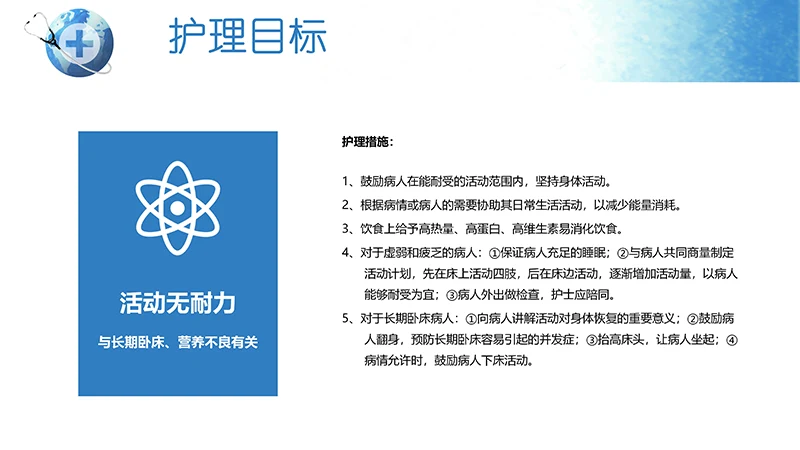 护理目标

活动无耐力

与长期卧床、营养不良有关

护理措施：

1、鼓励病人在能耐受的活动范围内，坚持身体活动。

2、根据病情或病人的需要协助其日常生活活动，以减少能量消耗。

3、饮食上给予高热量、高蛋白、高维生素易消化饮食。

4、对于虚弱和疲乏的病人：①保证病人充足的睡眠；②与病人共同商量制定活动计划，先在床上活动四肢，后在床边活动，逐渐增加活动量，以病人能够耐受为宜；③病人外出做检查，护士应陪同。

5、对于长期卧床病人：①向病人讲解活动对身体恢复的重要意义；②鼓励病人翻身，预防长期卧床容易引起的并发症；③抬高床头，让病人坐起；④病情允许时，鼓励病人下床活动。